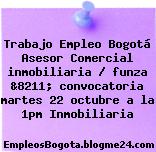 Trabajo Empleo Bogotá Asesor Comercial inmobiliaria / funza &8211; convocatoria martes 22 octubre a la 1pm Inmobiliaria

EmpleosBogota.blogme24.com